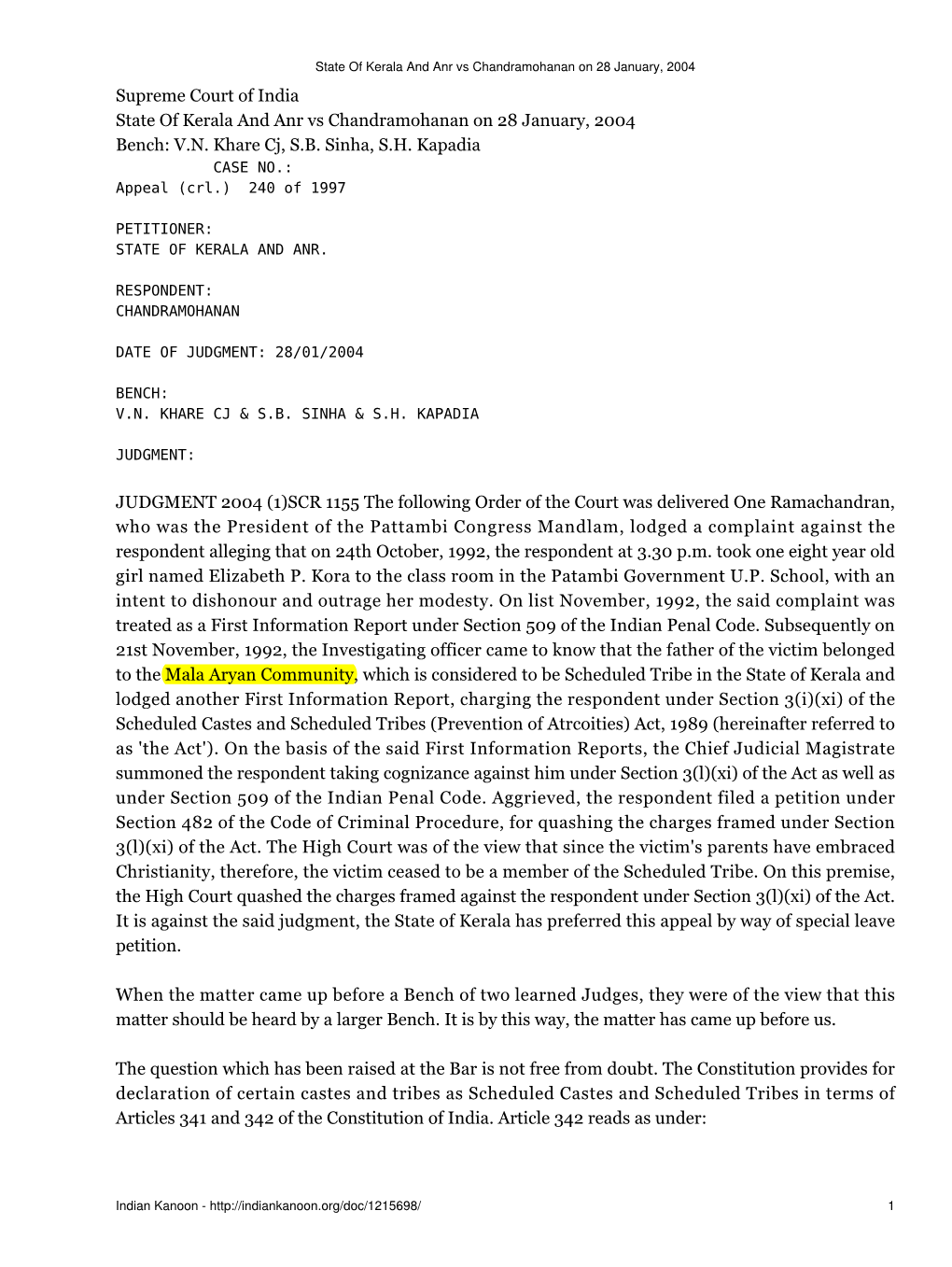 State Of Kerala And Anr vs Chandramohanan on 28 January, 2004

Supreme Court of India
State Of Kerala And Anr vs Chandramohanan on 28 January, 2004
Bench: V.N. Khare Cj, S.B. Sinha, S.H. Kapadia
CASE NO.:
Appeal (crl.) 240 of 1997

PETITIONER:
STATE OF KERALA AND ANR.

RESPONDENT:
CHANDRAMOHANAN

DATE OF JUDGMENT: 28/01/2004

BENCH:
V.N. KHARE CJ & S.B. SINHA & S.H. KAPADIA

JUDGMENT:

JUDGMENT 2004 (1)SCR 1155 The following Order of the Court was delivered One Ramachandran, who was the President of the Pattambi Congress Mandlam, lodged a complaint against the respondent alleging that on 24th October, 1992, the respondent at 3.30 p.m. took one eight year old girl named Elizabeth P. Kora to the class room in the Patambi Government U.P. School, with an intent to dishonour and outrage her modesty. On list November, 1992, the said complaint was treated as a First Information Report under Section 509 of the Indian Penal Code. Subsequently on 21st November, 1992, the Investigating officer came to know that the father of the victim belonged to the Mala Aryan Community, which is considered to be Scheduled Tribe in the State of Kerala and lodged another First Information Report, charging the respondent under Section 3(i)(xi) of the Scheduled Castes and Scheduled Tribes (Prevention of Atrcoities) Act, 1989 (hereinafter referred to as 'the Act'). On the basis of the said First Information Reports, the Chief Judicial Magistrate summoned the respondent taking cognizance against him under Section 3(l)(xi) of the Act as well as under Section 509 of the Indian Penal Code. Aggrieved, the respondent filed a petition under Section 482 of the Code of Criminal Procedure, for quashing the charges framed under Section 3(l)(xi) of the Act. The High Court was of the view that since the victim's parents have embraced Christianity, therefore, the victim ceased to be a member of the Scheduled Tribe. On this premise, the High Court quashed the charges framed against the respondent under Section 3(l)(xi) of the Act. It is against the said judgment, the State of Kerala has preferred this appeal by way of special leave petition.

When the matter came up before a Bench of two learned Judges, they were of the view that this matter should be heard by a larger Bench. It is by this way, the matter has came up before us.

The question which has been raised at the Bar is not free from doubt. The Constitution provides for declaration of certain castes and tribes as Scheduled Castes and Scheduled Tribes in terms of Articles 341 and 342 of the Constitution of India. Article 342 reads as under:

Indian Kanoon - http://indiankanoon.org/doc/1215698/ 1